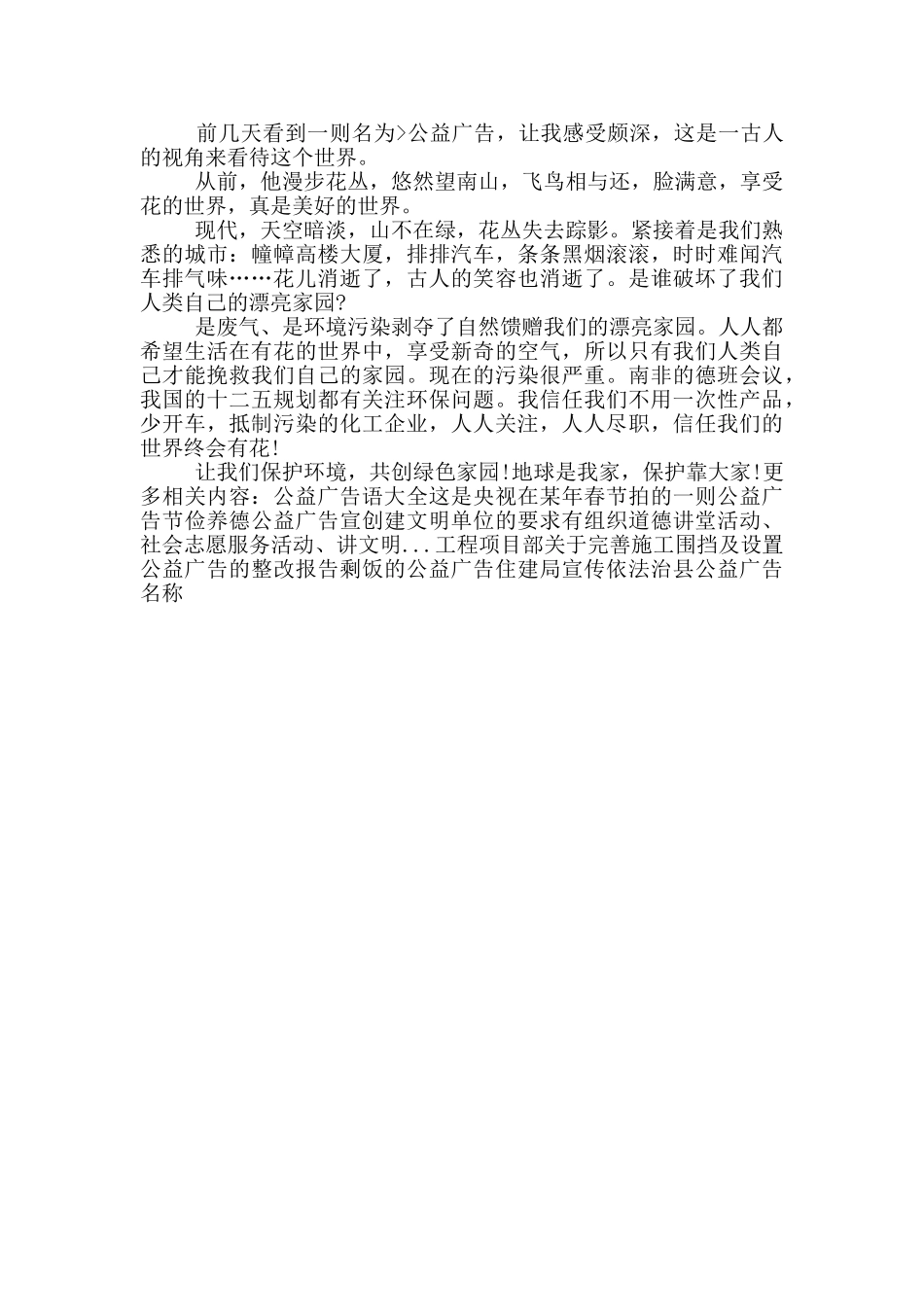 前几天看到一则名为>公益广告，让我感受颇深，这是一古人的视角来看待这个世界。

从前，他漫步花丛，悠然望南山，飞鸟相与还，脸满意，享受花的世界，真是美好的世界。

现代，天空暗淡，山不在绿，花丛失去踪影。紧接着是我们熟悉的城市：幢幢高楼大厦，排排汽车，条条黑烟滚滚，时时难闻汽车排气味……花儿消逝了，古人的笑容也消逝了。是谁破坏了我们人类自己的漂亮家园?

是废气、是环境污染剥夺了自然馈赠我们的漂亮家园。人人都希望生活在有花的世界中，享受新奇的空气，所以只有我们人类自己才能挽救我们自己的家园。现在的污染很严重。南非的德班会议，我国的十二五规划都有关注环保问题。我信任我们不用一次性产品，少开车，抵制污染的化工企业，人人关注，人人尽职，信任我们的世界终会有花!

让我们保护环境，共创绿色家园!地球是我家，保护靠大家!更多相关内容：公益广告语大全这是央视在某年春节拍的一则公益广告节俭养德公益广告宣创建文明单位的要求有组织道德讲堂活动、社会志愿服务活动、讲文明...工程项目部关于完善施工围挡及设置公益广告的整改报告剩饭的公益广告住建局宣传依法治县公益广告名称